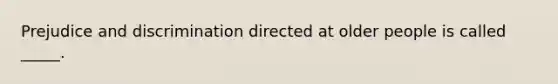 Prejudice and discrimination directed at older people is called _____.